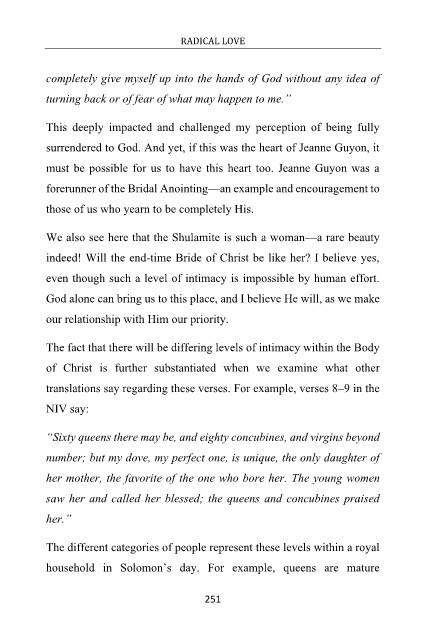 RADICAL LOVE

completely give myself up into the hands of God without any idea of turning back or of fear of what may happen to me."

This deeply impacted and challenged my perception of being fully surrendered to God. And yet, if this was the heart of Jeanne Guyon, it must be possible for us to have this heart too. Jeanne Guyon was a forerunner of the Bridal Anointing—an example and encouragement to those of us who yearn to be completely His.

We also see here that the Shulamite is such a woman—a rare beauty indeed! Will the end-time Bride of Christ be like her? I believe yes, even though such a level of intimacy is impossible by human effort. God alone can bring us to this place, and I believe He will, as we make our relationship with Him our priority.

The fact that there will be differing levels of intimacy within the Body of Christ is further substantiated when we examine what other translations say regarding these verses. For example, verses 8–9 in the NIV say:

"Sixty queens there may be, and eighty concubines, and virgins beyond number; but my dove, my perfect one, is unique, the only daughter of her mother, the favorite of the one who bore her. The young women saw her and called her blessed; the queens and concubines praised her."

The different categories of people represent these levels within a royal household in Solomon's day. For example, queens are mature

251